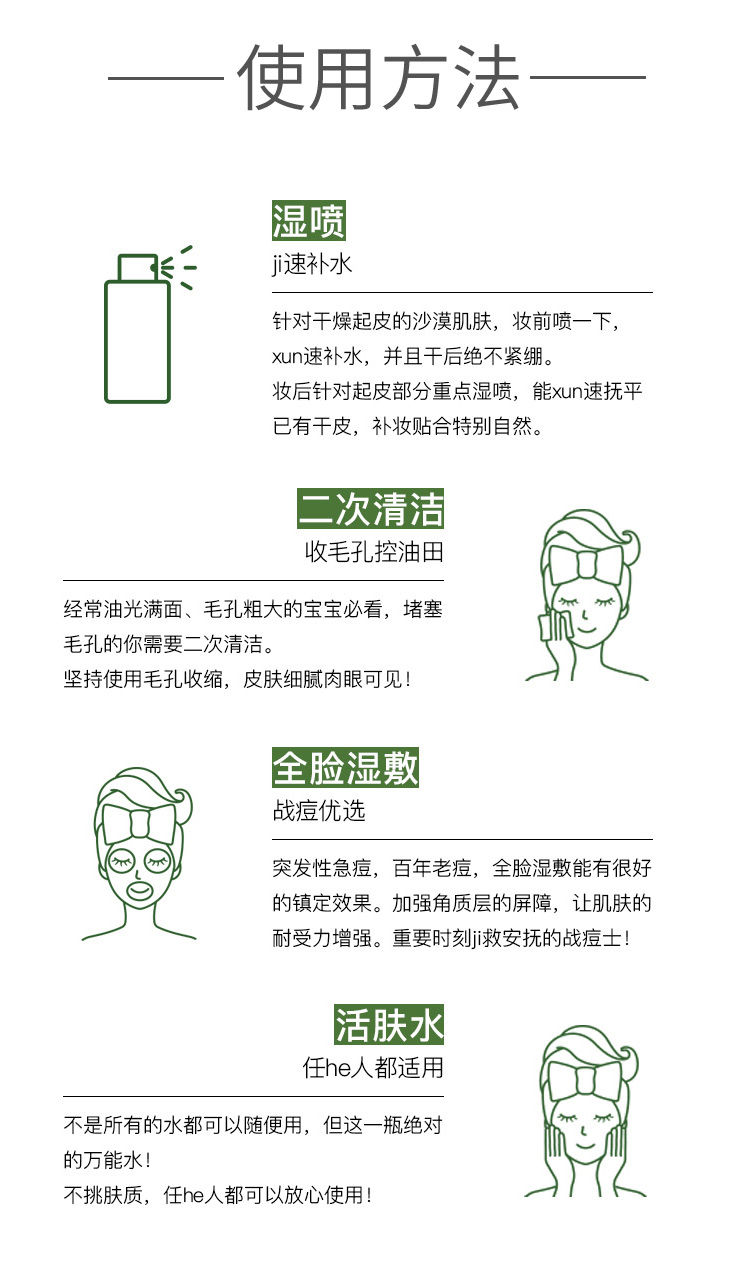 使用方法

湿喷
ji速补水

针对干燥起皮的沙漠肌肤，妆前喷一下，xun速补水，并且干后绝不紧绷。
妆后针对起皮部分重点湿喷，能xun速抚平已有干皮，补妆贴合特别自然。

二次清洁
收毛孔控油田

经常油光满面、毛孔粗大的宝宝必看，堵塞毛孔的你需要二次清洁。
坚持使用毛孔收缩，皮肤细腻肉眼可见！

全脸湿敷
战痘优选

突发性急痘，百年老痘，全脸湿敷能有很好的镇定效果。加强角质层的屏障，让肌肤的耐受力增强。重要时刻ji救安抚的战痘士！

活肤水
任he人都适用

不是所有的水都可以随便用，但这一瓶绝对的万能水！
不挑肤质，任he人都可以放心使用！